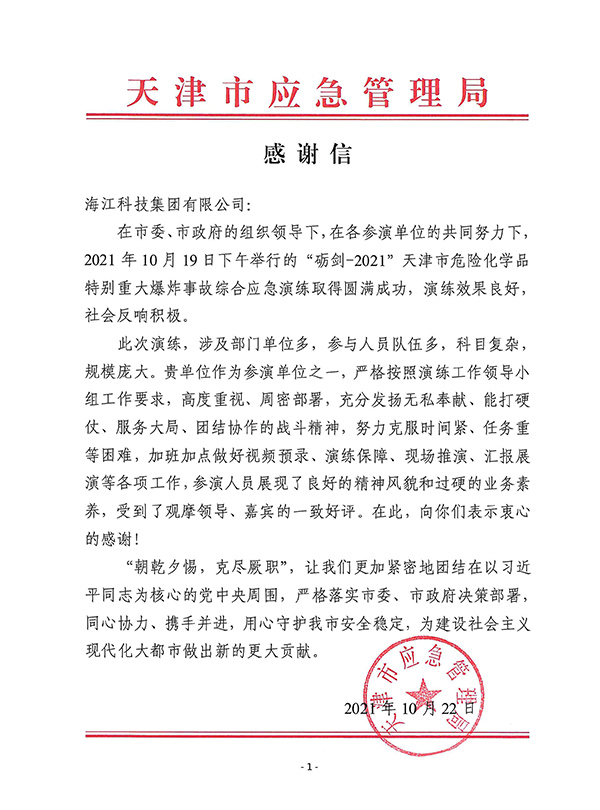 天津市应急管理局

感谢信

海江科技集团有限公司:

在市委、市政府的组织领导下，在各参演单位的共同努力下，2021年10月19日下午举行的“砺剑-2021”天津市危险化学品特别重大爆炸事故综合应急演练取得圆满成功，演练效果良好，社会反响积极。

此次演练，涉及部门单位多，参与人员队伍多，科目复杂，规模庞大。贵单位作为参演单位之一，严格按照演练工作领导小组工作要求，高度重视、周密部署，充分发扬无私奉献、能打硬仗、服务大局、团结协作的战斗精神，努力克服时间紧、任务重等困难，加班加点做好视频预录、演练保障、现场推演、汇报展演等各项工作，参演人员展现了良好的精神风貌和过硬的业务素养，受到了观摩领导、嘉宾的一致好评。在此，向你们表示衷心的感谢!

“朝乾夕惕，克尽厥职”，让我们更加紧密地团结在以习近平同志为核心的党中央周围，严格落实市委、市政府决策部署，同心协力、携手并进，用心守护我市安全稳定，为建设社会主义现代化大都市做出新的更大贡献。

天津市应急管理局

2021年10月22日

- 1 -